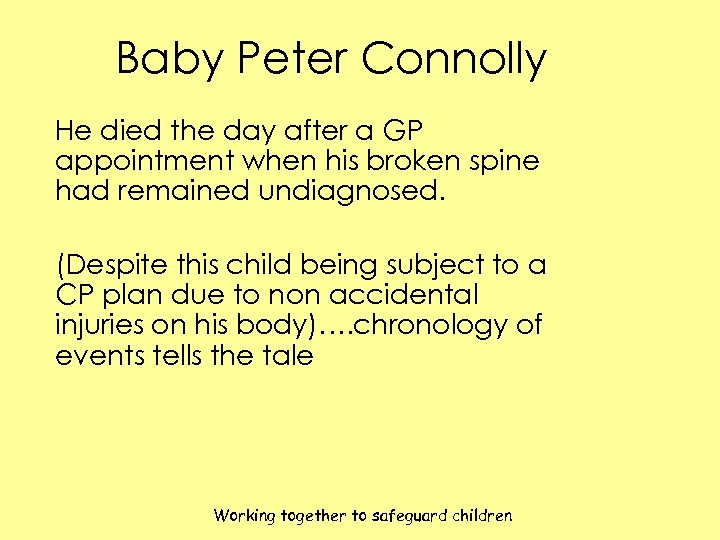 Baby Peter Connolly

He died the day after a GP appointment when his broken spine had remained undiagnosed.

(Despite this child being subject to a CP plan due to non accidental injuries on his body)….chronology of events tells the tale

Working together to safeguard children